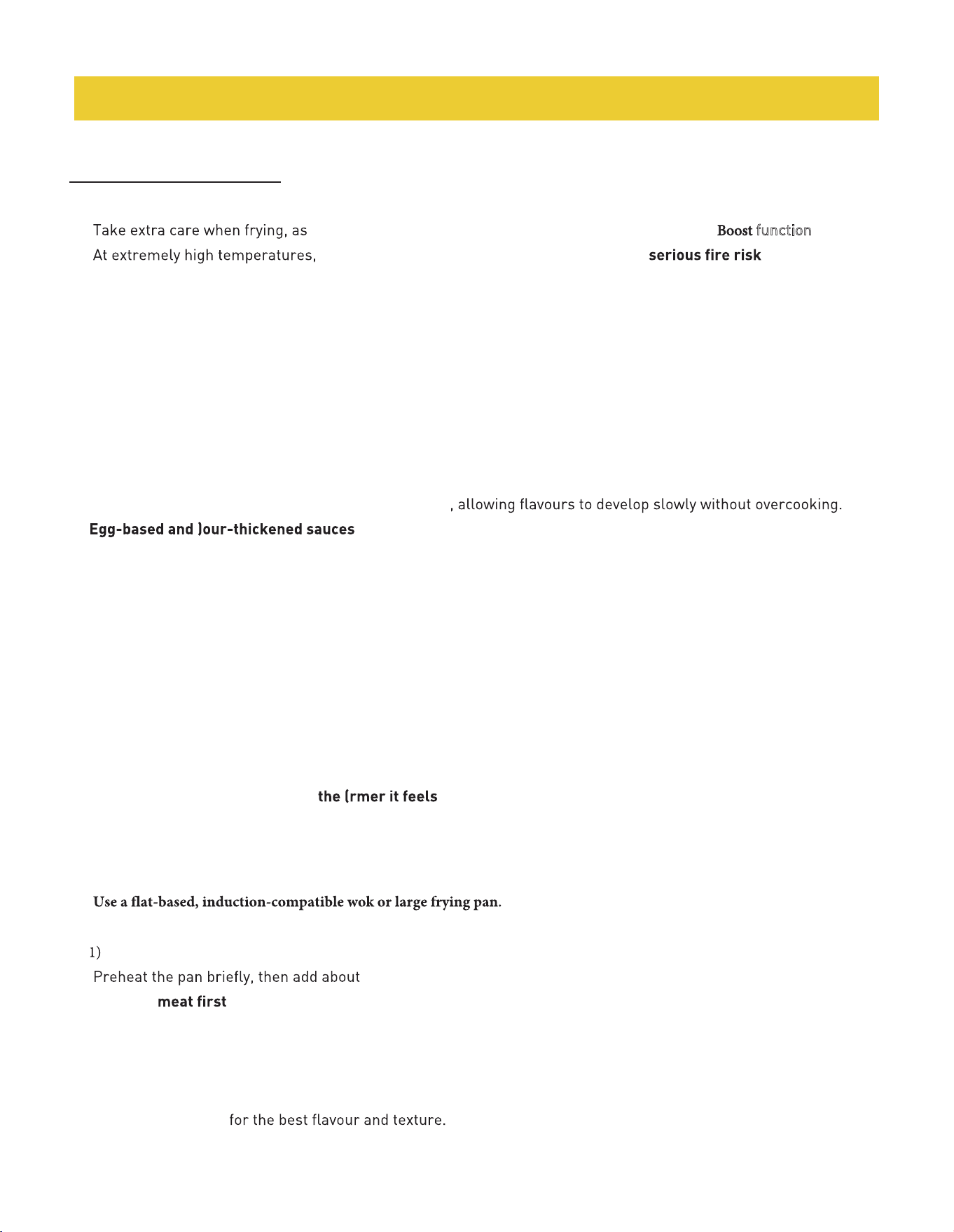 Take extra care when frying, as Boost function

At extremely high temperatures, serious fire risk

, allowing flavours to develop slowly without overcooking.

Egg-based and )our-thickened sauces

the (rmer it feels

Use a flat-based, induction-compatible wok or large frying pan.

1)

Preheat the pan briefly, then add about

meat first

for the best flavour and texture.